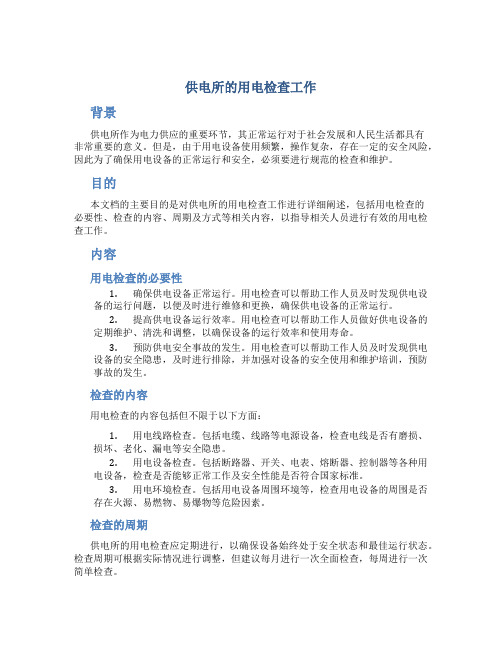 供电所的用电检查工作

背景

供电所作为电力供应的重要环节，其正常运行对于社会发展和人民生活都具有非常重要的意义。但是，由于用电设备使用频繁，操作复杂，存在一定的安全风险，因此为了确保用电设备的正常运行和安全，必须要进行规范的检查和维护。

目的

本文档的主要目的是对供电所的用电检查工作进行详细阐述，包括用电检查的必要性、检查的内容、周期及方式等相关内容，以指导相关人员进行有效的用电检查工作。

内容

用电检查的必要性

1. 确保供电设备正常运行。用电检查可以帮助工作人员及时发现供电设备的运行问题，以便及时进行维修和更换，确保供电设备的正常运行。

2. 提高供电设备运行效率。用电检查可以帮助工作人员做好供电设备的定期维护、清洗和调整，以确保设备的运行效率和使用寿命。

3. 预防供电安全事故的发生。用电检查可以帮助工作人员及时发现供电设备的安全隐患，及时进行排除，并加强对设备的安全使用和维护培训，预防事故的发生。

检查的内容

用电检查的内容包括但不限于以下方面：

1. 用电线路检查。包括电缆、线路等电源设备，检查电线是否有磨损、损坏、老化、漏电等安全隐患。

2. 用电设备检查。包括断路器、开关、电表、熔断器、控制器等各种用电设备，检查是否能够正常工作及安全性能是否符合国家标准。

3. 用电环境检查。包括用电设备周围环境等，检查用电设备的周围是否存在火源、易燃物、易爆物等危险因素。

检查的周期

供电所的用电检查应定期进行，以确保设备始终处于安全状态和最佳运行状态。检查周期可根据实际情况进行调整，但建议每月进行一次全面检查，每周进行一次简单检查。